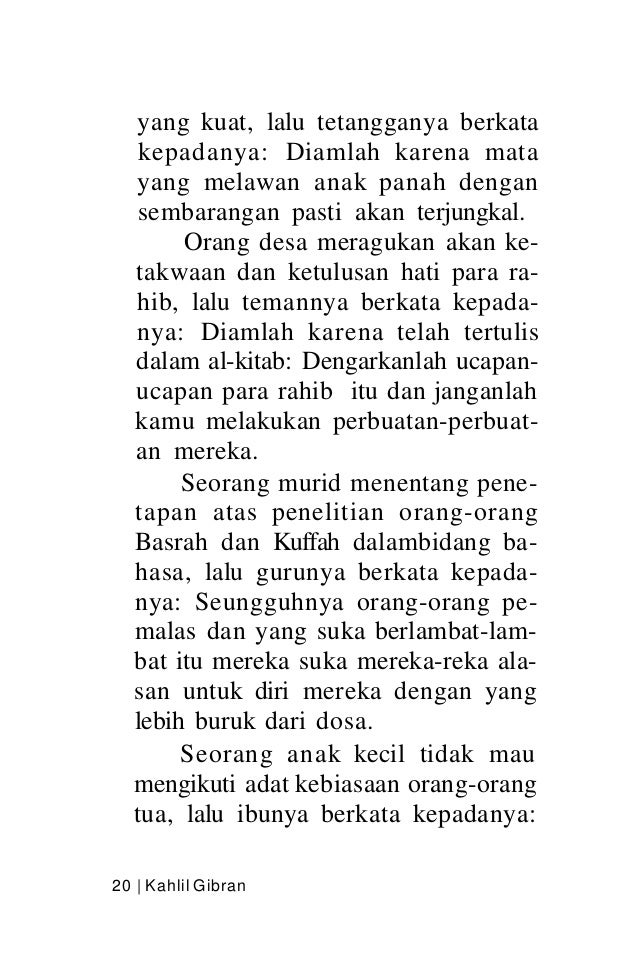 yang kuat, lalu tetangganya berkata kepadanya: Diamlah karena mata yang melawan anak panah dengan sembarangan pasti akan terjungkal.

Orang desa meragukan akan ketakwaan dan ketulusan hati para rahib, lalu temannya berkata kepadanya: Diamlah karena telah tertulis dalam al-kitab: Dengarkanlah ucapan-ucapan para rahib itu dan janganlah kamu melakukan perbuatan-perbuatan mereka.

Seorang murid menentang penetapan atas penelitian orang-orang Basrah dan Kuffah dalambidang bahasa, lalu gurunya berkata kepadanya: Seungguhnya orang-orang pemalas dan yang suka berlambat-lambat itu mereka suka mereka-reka alasan untuk diri mereka dengan yang lebih buruk dari dosa.

Seorang anak kecil tidak mau mengikuti adat kebiasaan orang-orang tua, lalu ibunya berkata kepadanya:

20 | Kahlil Gibran